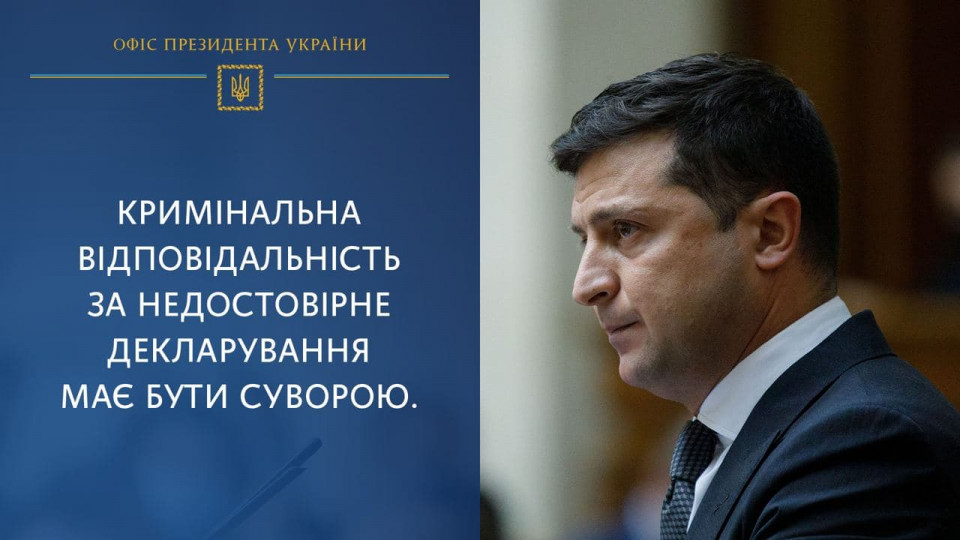 ОФІС ПРЕЗИДЕНТА УКРАЇНИ

КРИМІНАЛЬНА ВІДПОВІДАЛЬНІСТЬ ЗА НЕДОСТОВІРНЕ ДЕКЛАРУВАННЯ МАЄ БУТИ СУВОРОЮ.